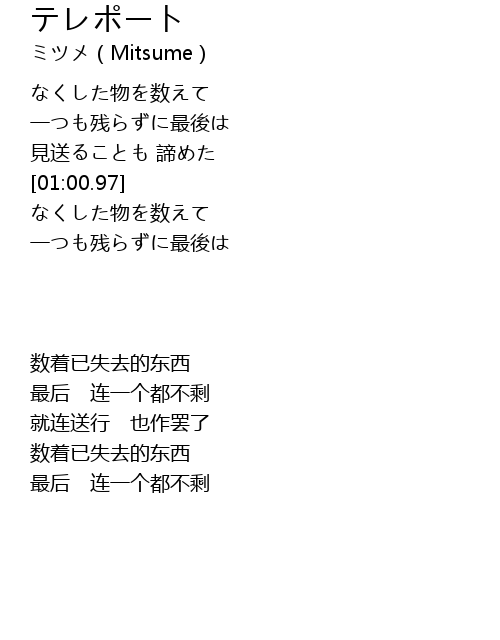 テレポート
ミツメ ( Mitsume )

なくした物を数えて
一つも残らずに最後は
見送ることも 諦めた
[01:00.97]
なくした物を数えて
一つも残らずに最後は

数着已失去的东西
最后 连一个都不剩
就连送行 也作罢了
数着已失去的东西
最后 连一个都不剩